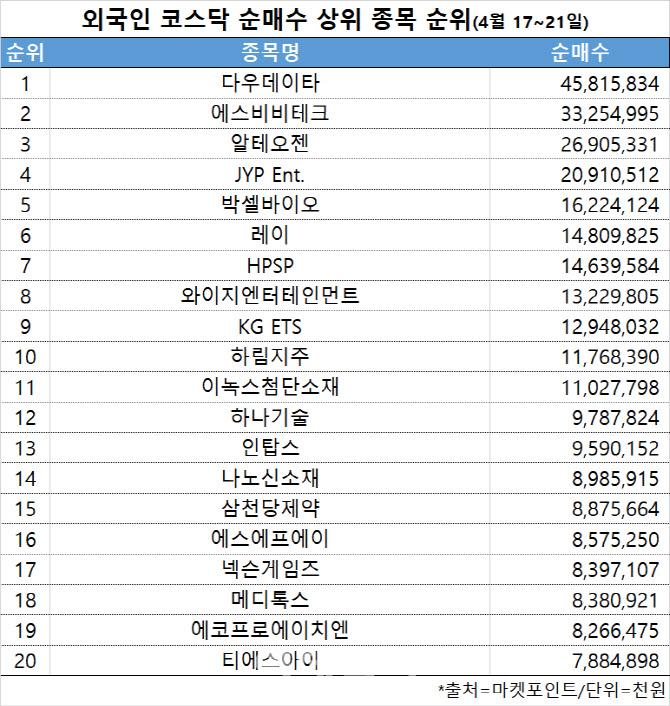 외국인 코스닥 순매수 상위 종목 순위(4월 17~21일)

| 순위 | 종목명 | 순매수 |
|---|---|---|
| 1 | 다우데이타 | 45,815,834 |
| 2 | 에스비비테크 | 33,254,995 |
| 3 | 알테오젠 | 26,905,331 |
| 4 | JYP Ent. | 20,910,512 |
| 5 | 박셀바이오 | 16,224,124 |
| 6 | 레이 | 14,809,825 |
| 7 | HPSP | 14,639,584 |
| 8 | 와이지엔터테인먼트 | 13,229,805 |
| 9 | KG ETS | 12,948,032 |
| 10 | 하림지주 | 11,768,390 |
| 11 | 이녹스첨단소재 | 11,027,798 |
| 12 | 하나기술 | 9,787,824 |
| 13 | 인탑스 | 9,590,152 |
| 14 | 나노신소재 | 8,985,915 |
| 15 | 삼천당제약 | 8,875,664 |
| 16 | 에스에프에이 | 8,575,250 |
| 17 | 넥슨게임즈 | 8,397,107 |
| 18 | 메디톡스 | 8,380,921 |
| 19 | 에코프로에이치엔 | 8,266,475 |
| 20 | 티에스아이 | 7,884,898 |

*출처=마켓포인트/단위=천원